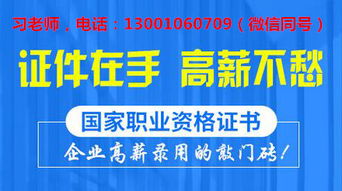 习老师，电话：13001060709（微信同号）

证件在手 高薪不愁

国家职业资格证书

企业高薪录用的敲门砖！